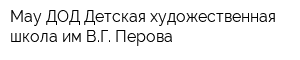 Мау ДОД Детская художественная школа им В.Г. Перова